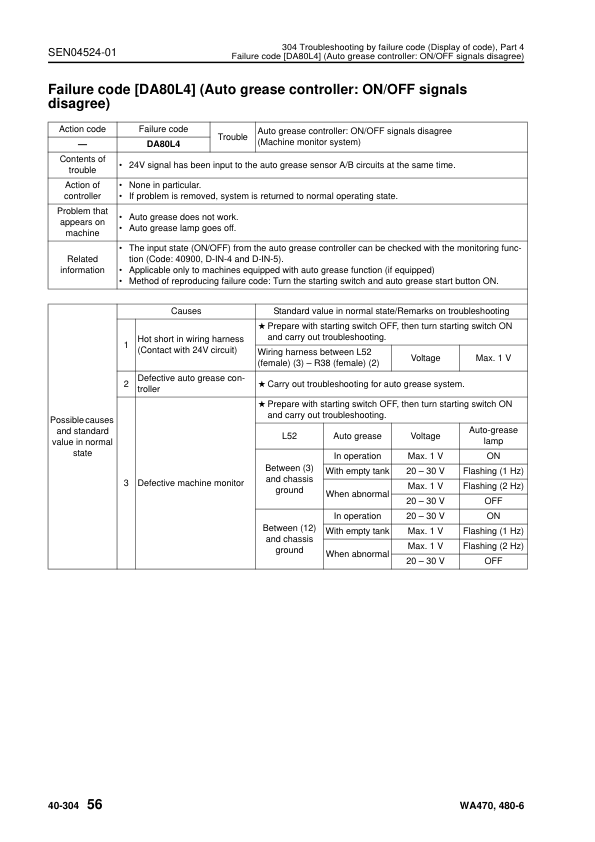 SEN04524-01

304 Troubleshooting by failure code (Display of code), Part 4
Failure code [DA80L4] (Auto grease controller: ON/OFF signals disagree)

Failure code [DA80L4] (Auto grease controller: ON/OFF signals disagree)

| Action code | Failure code | Trouble | Auto grease controller: ON/OFF signals disagree (Machine monitor system) |
|---|---|---|---|
| — | DA80L4 | | |
| Contents of trouble | • 24V signal has been input to the auto grease sensor A/B circuits at the same time. | | |
| Action of controller | • None in particular. • If problem is removed, system is returned to normal operating state. | | |
| Problem that appears on machine | • Auto grease does not work. • Auto grease lamp goes off. | | |
| Related information | • The input state (ON/OFF) from the auto grease controller can be checked with the monitoring function (Code: 40900, D-IN-4 and D-IN-5). • Applicable only to machines equipped with auto grease function (if equipped) • Method of reproducing failure code: Turn the starting switch and auto grease start button ON. | | |

| | | Causes | Standard value in normal state/Remarks on troubleshooting | | | |
|---|---|---|---|---|---|---|
| Possible causes and standard value in normal state | 1 | Hot short in wiring harness (Contact with 24V circuit) | ★ Prepare with starting switch OFF, then turn starting switch ON and carry out troubleshooting. | | | |
| | | | Wiring harness between L52 (female) (3) – R38 (female) (2) | | Voltage | Max. 1 V |
| | 2 | Defective auto grease controller | ★ Carry out troubleshooting for auto grease system. | | | |
| | 3 | Defective machine monitor | ★ Prepare with starting switch OFF, then turn starting switch ON and carry out troubleshooting. | | | |
| | | | L52 | Auto grease | Voltage | Auto-grease lamp |
| | | | Between (3) and chassis ground | In operation | Max. 1 V | ON |
| | | | | With empty tank | 20 – 30 V | Flashing (1 Hz) |
| | | | | When abnormal | Max. 1 V | Flashing (2 Hz) |
| | | | | | 20 – 30 V | OFF |
| | | | Between (12) and chassis ground | In operation | 20 – 30 V | ON |
| | | | | With empty tank | Max. 1 V | Flashing (1 Hz) |
| | | | | When abnormal | Max. 1 V | Flashing (2 Hz) |
| | | | | | 20 – 30 V | OFF |

40-304 56

WA470, 480-6